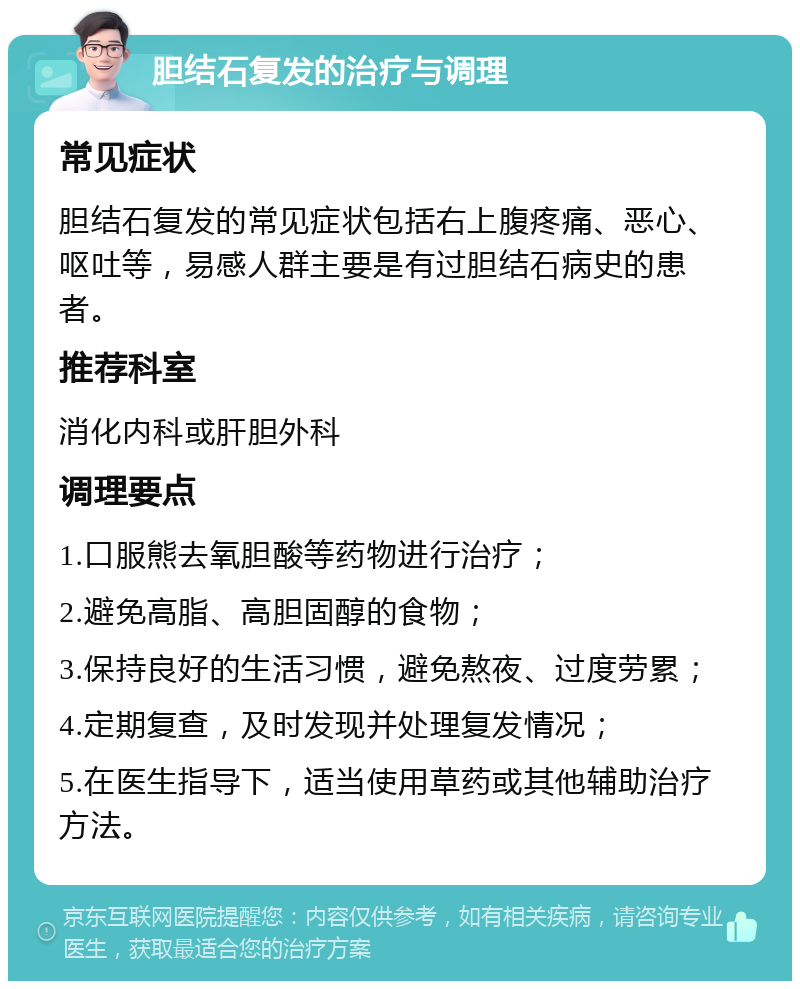 胆结石复发的治疗与调理

常见症状

胆结石复发的常见症状包括右上腹疼痛、恶心、呕吐等，易感人群主要是有过胆结石病史的患者。

推荐科室

消化内科或肝胆外科

调理要点

1.口服熊去氧胆酸等药物进行治疗；

2.避免高脂、高胆固醇的食物；

3.保持良好的生活习惯，避免熬夜、过度劳累；

4.定期复查，及时发现并处理复发情况；

5.在医生指导下，适当使用草药或其他辅助治疗方法。

京东互联网医院提醒您：内容仅供参考，如有相关疾病，请咨询专业医生，获取最适合您的治疗方案